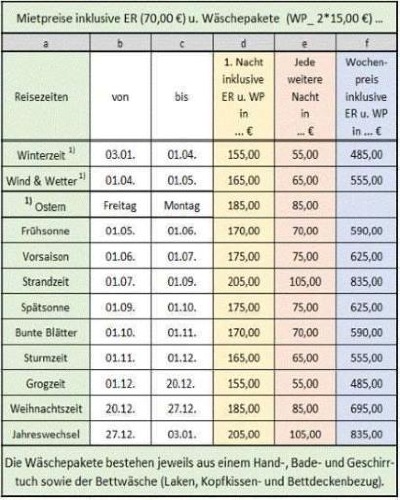 Mietpreise inklusive ER (70,00 €) u. Wäschepakete (WP_ 2*15,00 €) ...

| a | b | c | d | e | f |
|---|---|---|---|---|---|
| Reisezeiten | von | bis | 1. Nacht inklusive ER u. WP in ... € | Jede weitere Nacht in ... € | Wochenpreis inklusive ER u. WP in ... € |
| Winterzeit $^{1)}$ | 03.01. | 01.04. | 155,00 | 55,00 | 485,00 |
| Wind & Wetter $^{1)}$ | 01.04. | 01.05. | 165,00 | 65,00 | 555,00 |
| $^{1)}$ Ostern | Freitag | Montag | 185,00 | 85,00 | |
| Frühsonne | 01.05. | 01.06. | 170,00 | 70,00 | 590,00 |
| Vorsaison | 01.06. | 01.07. | 175,00 | 75,00 | 625,00 |
| Strandzeit | 01.07. | 01.09. | 205,00 | 105,00 | 835,00 |
| Spätsonne | 01.09. | 01.10. | 175,00 | 75,00 | 625,00 |
| Bunte Blätter | 01.10. | 01.11. | 170,00 | 70,00 | 590,00 |
| Sturmzeit | 01.11. | 01.12. | 165,00 | 65,00 | 555,00 |
| Grogzeit | 01.12. | 20.12. | 155,00 | 55,00 | 485,00 |
| Weihnachtszeit | 20.12. | 27.12. | 185,00 | 85,00 | 695,00 |
| Jahreswechsel | 27.12. | 03.01. | 205,00 | 105,00 | 835,00 |

Die Wäschepakete bestehen jeweils aus einem Hand-, Bade- und Geschirrtuch sowie der Bettwäsche (Laken, Kopfkissen- und Bettdeckenbezug).